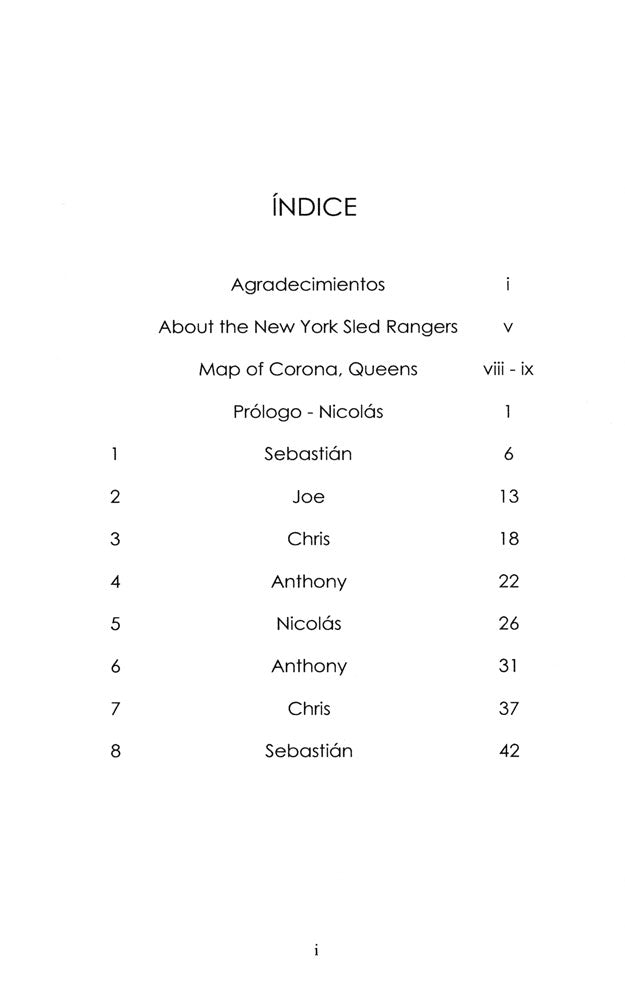 ÍNDICE

| | | |
|---|---|---|
| | Agradecimientos | i |
| | About the New York Sled Rangers | v |
| | Map of Corona, Queens | viii - ix |
| | Prólogo - Nicolás | 1 |
| 1 | Sebastián | 6 |
| 2 | Joe | 13 |
| 3 | Chris | 18 |
| 4 | Anthony | 22 |
| 5 | Nicolás | 26 |
| 6 | Anthony | 31 |
| 7 | Chris | 37 |
| 8 | Sebastián | 42 |

i